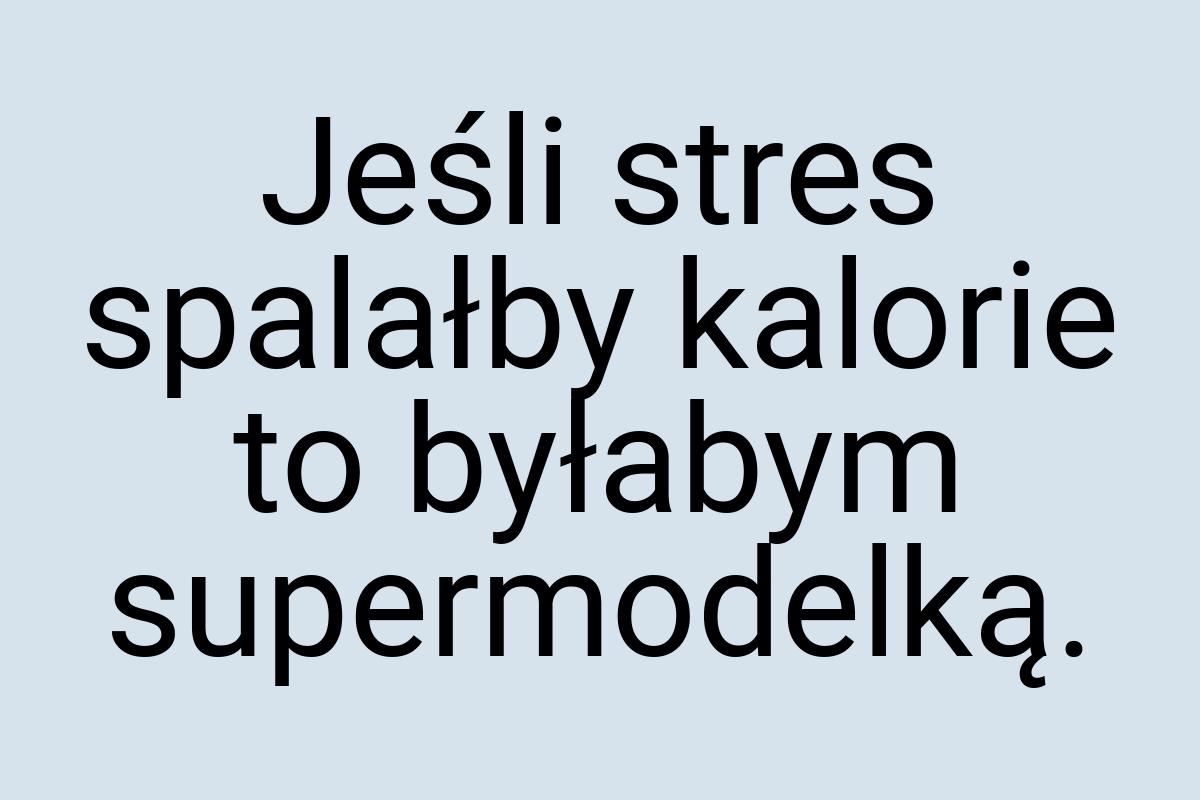 Jeśli stres spalałby kalorie to byłabym supermodelką.